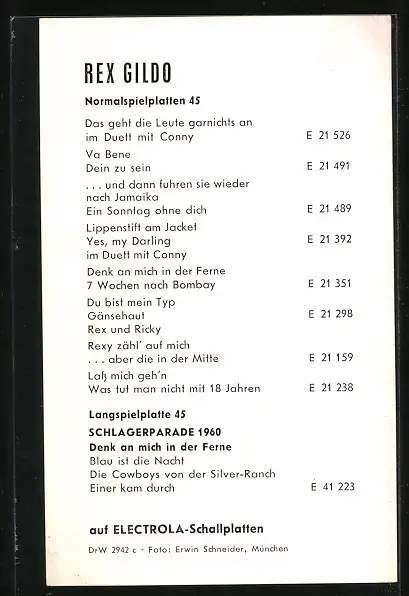 REX GILDO

Normalspielplatten 45

Das geht die Leute garnichts an
im Duett mit Conny E 21 526

Va Bene
Dein zu sein E 21 491

. . . und dann fuhren sie wieder nach Jamaika
Ein Sonntag ohne dich E 21 489

Lippenstift am Jacket
Yes, my Darling E 21 392
im Duett mit Conny

Denk an mich in der Ferne
7 Wochen nach Bombay E 21 351

Du bist mein Typ
Gänsehaut E 21 298
Rex und Ricky

Rexy zähl' auf mich
. . . aber die in der Mitte E 21 159

Laß mich geh'n
Was tut man nicht mit 18 Jahren E 21 238

Langspielplatte 45
SCHLAGERPARADE 1960
Denk an mich in der Ferne
Blau ist die Nacht
Die Cowboys von der Silver-Ranch
Einer kam durch E 41 223

auf ELECTROLA-Schallplatten

DrW 2942 c · Foto: Erwin Schneider, München